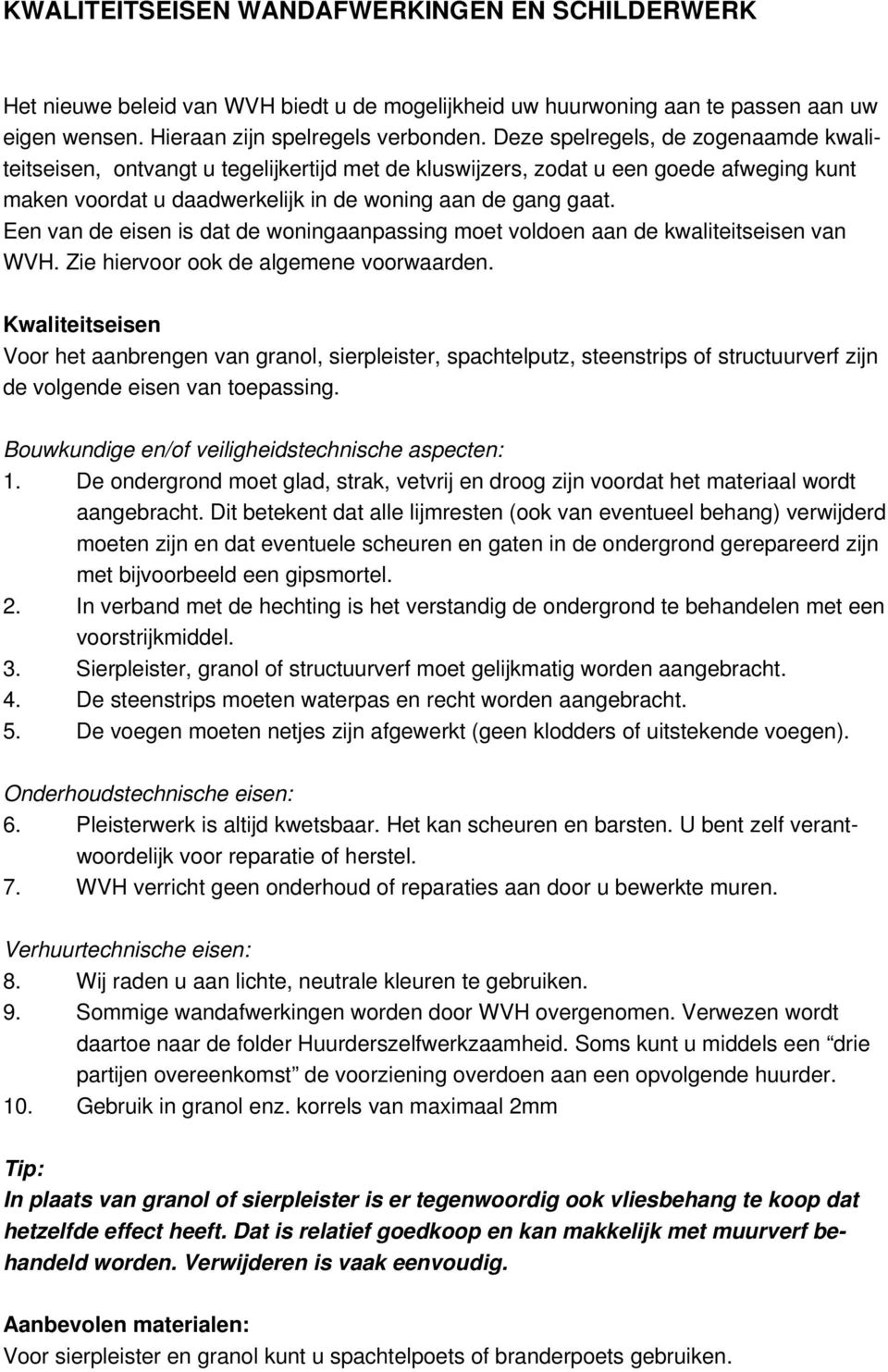 KWALITEITSEISEN WANDAFWERKINGEN EN SCHILDERWERK

Het nieuwe beleid van WVH biedt u de mogelijkheid uw huurwoning aan te passen aan uw eigen wensen. Hieraan zijn spelregels verbonden. Deze spelregels, de zogenaamde kwaliteitseisen, ontvangt u tegelijkertijd met de kluswijzers, zodat u een goede afweging kunt maken voordat u daadwerkelijk in de woning aan de gang gaat.
Een van de eisen is dat de woningaanpassing moet voldoen aan de kwaliteitseisen van WVH. Zie hiervoor ook de algemene voorwaarden.

Kwaliteitseisen
Voor het aanbrengen van granol, sierpleister, spachtelputz, steenstrips of structuurverf zijn de volgende eisen van toepassing.

Bouwkundige en/of veiligheidstechnische aspecten:
1. De ondergrond moet glad, strak, vetvrij en droog zijn voordat het materiaal wordt aangebracht. Dit betekent dat alle lijmresten (ook van eventueel behang) verwijderd moeten zijn en dat eventuele scheuren en gaten in de ondergrond gerepareerd zijn met bijvoorbeeld een gipsmortel.
2. In verband met de hechting is het verstandig de ondergrond te behandelen met een voorstrijkmiddel.
3. Sierpleister, granol of structuurverf moet gelijkmatig worden aangebracht.
4. De steenstrips moeten waterpas en recht worden aangebracht.
5. De voegen moeten netjes zijn afgewerkt (geen klodders of uitstekende voegen).

Onderhoudstechnische eisen:
6. Pleisterwerk is altijd kwetsbaar. Het kan scheuren en barsten. U bent zelf verantwoordelijk voor reparatie of herstel.
7. WVH verricht geen onderhoud of reparaties aan door u bewerkte muren.

Verhuurtechnische eisen:
8. Wij raden u aan lichte, neutrale kleuren te gebruiken.
9. Sommige wandafwerkingen worden door WVH overgenomen. Verwezen wordt daartoe naar de folder Huurderszelfwerkzaamheid. Soms kunt u middels een “drie partijen overeenkomst” de voorziening overdoen aan een opvolgende huurder.
10. Gebruik in granol enz. korrels van maximaal 2mm

Tip:
In plaats van granol of sierpleister is er tegenwoordig ook vliesbehang te koop dat hetzelfde effect heeft. Dat is relatief goedkoop en kan makkelijk met muurverf behandeld worden. Verwijderen is vaak eenvoudig.

Aanbevolen materialen:
Voor sierpleister en granol kunt u spachtelpoets of branderpoets gebruiken.